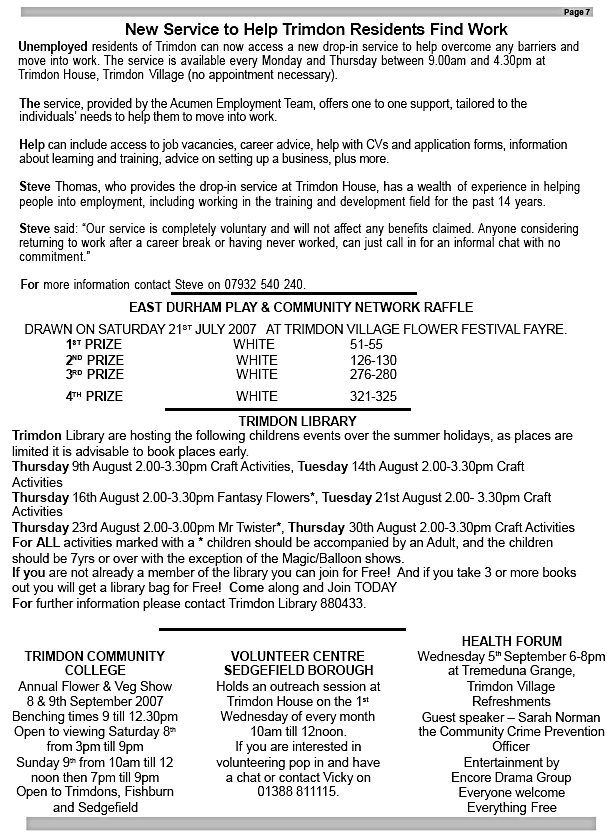 Page 7

New Service to Help Trimdon Residents Find Work

Unemployed residents of Trimdon can now access a new drop-in service to help overcome any barriers and move into work. The service is available every Monday and Thursday between 9.00am and 4.30pm at Trimdon House, Trimdon Village (no appointment necessary).

The service, provided by the Acumen Employment Team, offers one to one support, tailored to the individuals' needs to help them to move into work.

Help can include access to job vacancies, career advice, help with CVs and application forms, information about learning and training, advice on setting up a business, plus more.

Steve Thomas, who provides the drop-in service at Trimdon House, has a wealth of experience in helping people into employment, including working in the training and development field for the past 14 years.

Steve said: "Our service is completely voluntary and will not affect any benefits claimed. Anyone considering returning to work after a career break or having never worked, can just call in for an informal chat with no commitment."

For more information contact Steve on 07932 540 240.

EAST DURHAM PLAY & COMMUNITY NETWORK RAFFLE

DRAWN ON SATURDAY 21ST JULY 2007 AT TRIMDON VILLAGE FLOWER FESTIVAL FAYRE.
1ST PRIZE WHITE 51-55
2ND PRIZE WHITE 126-130
3RD PRIZE WHITE 276-280
4TH PRIZE WHITE 321-325

TRIMDON LIBRARY

Trimdon Library are hosting the following childrens events over the summer holidays, as places are limited it is advisable to book places early.
Thursday 9th August 2.00-3.30pm Craft Activities, Tuesday 14th August 2.00-3.30pm Craft Activities
Thursday 16th August 2.00-3.30pm Fantasy Flowers*, Tuesday 21st August 2.00- 3.30pm Craft Activities
Thursday 23rd August 2.00-3.00pm Mr Twister*, Thursday 30th August 2.00-3.30pm Craft Activities
For ALL activities marked with a * children should be accompanied by an Adult, and the children should be 7yrs or over with the exception of the Magic/Balloon shows.
If you are not already a member of the library you can join for Free! And if you take 3 or more books out you will get a library bag for Free! Come along and Join TODAY
For further information please contact Trimdon Library 880433.

TRIMDON COMMUNITY COLLEGE
Annual Flower & Veg Show
8 & 9th September 2007
Benching times 9 till 12.30pm
Open to viewing Saturday 8th from 3pm till 9pm
Sunday 9th from 10am till 12 noon then 7pm till 9pm
Open to Trimdons, Fishburn and Sedgefield

VOLUNTEER CENTRE SEDGEFIELD BOROUGH
Holds an outreach session at Trimdon House on the 1st Wednesday of every month 10am till 12noon.
If you are interested in volunteering pop in and have a chat or contact Vicky on 01388 811115.

HEALTH FORUM
Wednesday 5th September 6-8pm
at Tremeduna Grange,
Trimdon Village
Refreshments
Guest speaker – Sarah Norman
the Community Crime Prevention Officer
Entertainment by
Encore Drama Group
Everyone welcome
Everything Free